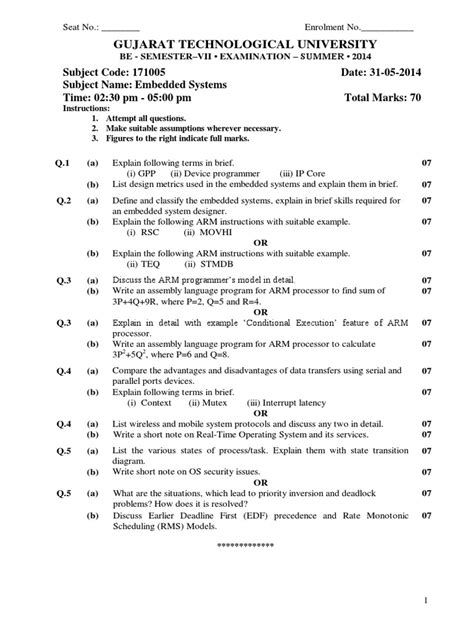 Seat No.: ________ Enrolment No.___________

GUJARAT TECHNOLOGICAL UNIVERSITY
BE - SEMESTER–VII • EXAMINATION – SUMMER • 2014

Subject Code: 171005 Date: 31-05-2014
Subject Name: Embedded Systems
Time: 02:30 pm - 05:00 pm Total Marks: 70
Instructions:
1. Attempt all questions.
2. Make suitable assumptions wherever necessary.
3. Figures to the right indicate full marks.

Q.1 (a) Explain following terms in brief. 07
(i) GPP (ii) Device programmer (iii) IP Core
(b) List design metrics used in the embedded systems and explain them in brief. 07

Q.2 (a) Define and classify the embedded systems, explain in brief skills required for an embedded system designer. 07
(b) Explain the following ARM instructions with suitable example. 07
(i) RSC (ii) MOVHI
OR
(b) Explain the following ARM instructions with suitable example. 07
(ii) TEQ (ii) STMDB

Q.3 (a) Discuss the ARM programmer's model in detail. 07
(b) Write an assembly language program for ARM processor to find sum of 3P+4Q+9R, where P=2, Q=5 and R=4. 07
OR
Q.3 (a) Explain in detail with example 'Conditional Execution' feature of ARM processor. 07
(b) Write an assembly language program for ARM processor to calculate $3P^2+5Q^2$, where P=6 and Q=8. 07

Q.4 (a) Compare the advantages and disadvantages of data transfers using serial and parallel ports devices. 07
(b) Explain following terms in brief. 07
(i) Context (ii) Mutex (iii) Interrupt latency
OR
Q.4 (a) List wireless and mobile system protocols and discuss any two in detail. 07
(b) Write a short note on Real-Time Operating System and its services. 07

Q.5 (a) List the various states of process/task. Explain them with state transition diagram. 07
(b) Write short note on OS security issues. 07
OR
Q.5 (a) What are the situations, which lead to priority inversion and deadlock problems? How does it is resolved? 07
(b) Discuss Earlier Deadline First (EDF) precedence and Rate Monotonic Scheduling (RMS) Models. 07

*************

1